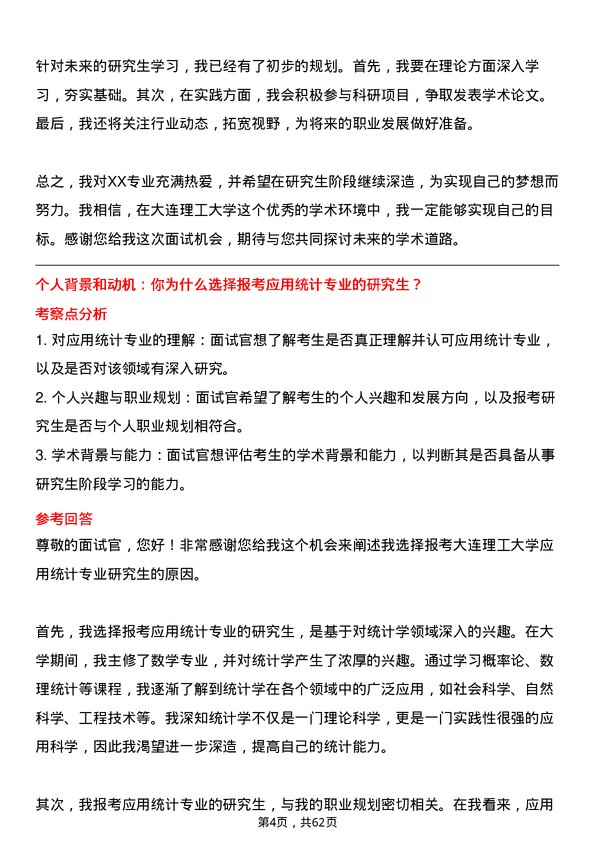 针对未来的研究生学习，我已经有了初步的规划。首先，我要在理论方面深入学习，夯实基础。其次，在实践方面，我会积极参与科研项目，争取发表学术论文。最后，我还将关注行业动态，拓宽视野，为将来的职业发展做好准备。

总之，我对XX专业充满热爱，并希望在研究生阶段继续深造，为实现自己的梦想而努力。我相信，在大连理工大学这个优秀的学术环境中，我一定能够实现自己的目标。感谢您给我这次面试机会，期待与您共同探讨未来的学术道路。

个人背景和动机：你为什么选择报考应用统计专业的研究生？

考察点分析

1. 对应用统计专业的理解：面试官想了解考生是否真正理解并认可应用统计专业，以及是否对该领域有深入研究。

2. 个人兴趣与职业规划：面试官希望了解考生的个人兴趣和发展方向，以及报考研究生是否与个人职业规划相符合。

3. 学术背景与能力：面试官想评估考生的学术背景和能力，以判断其是否具备从事研究生阶段学习的能力。

参考回答

尊敬的面试官，您好！非常感谢您给我这个机会来阐述我选择报考大连理工大学应用统计专业研究生的原因。

首先，我选择报考应用统计专业的研究生，是基于对统计学领域深入的兴趣。在大学期间，我主修了数学专业，并对统计学产生了浓厚的兴趣。通过学习概率论、数理统计等课程，我逐渐了解到统计学在各个领域中的广泛应用，如社会科学、自然科学、工程技术等。我深知统计学不仅是一门理论科学，更是一门实践性很强的应用科学，因此我渴望进一步深造，提高自己的统计能力。

其次，我报考应用统计专业的研究生，与我的职业规划密切相关。在我看来，应用

第4页，共62页